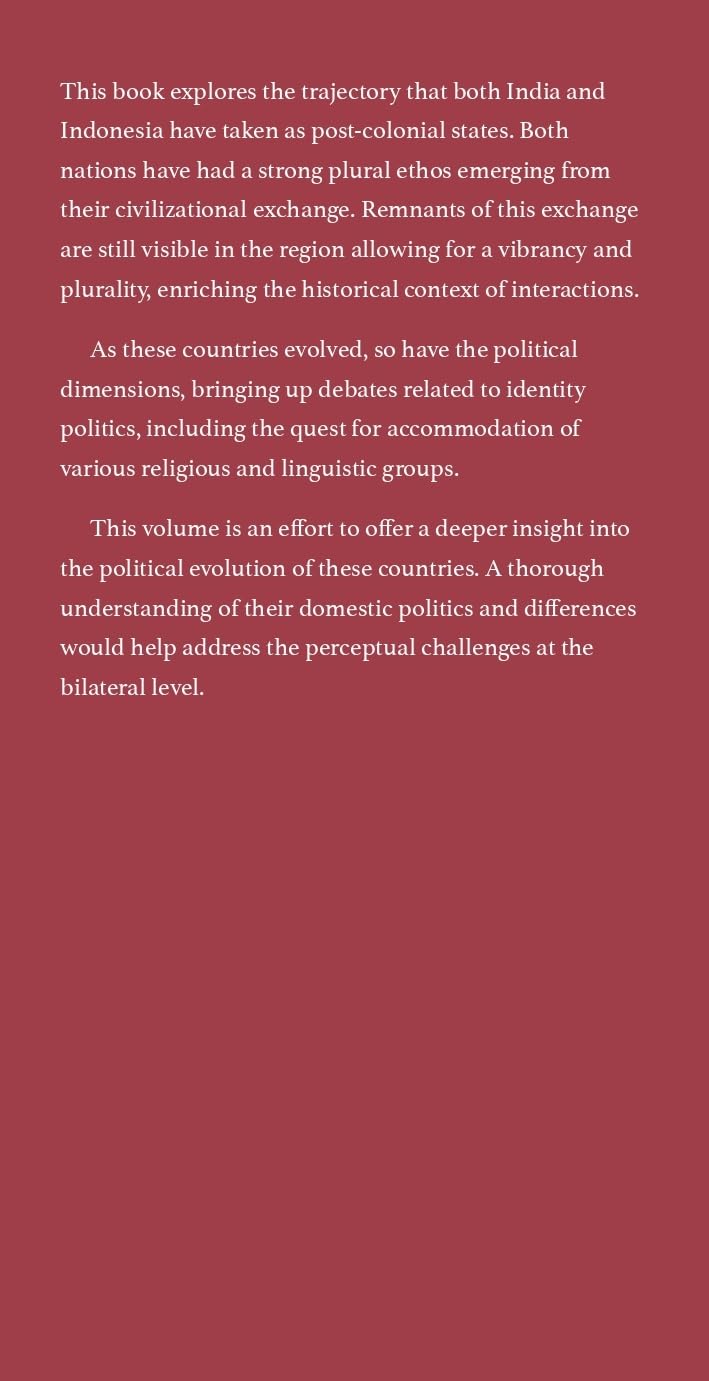 This book explores the trajectory that both India and Indonesia have taken as post-colonial states. Both nations have had a strong plural ethos emerging from their civilizational exchange. Remnants of this exchange are still visible in the region allowing for a vibrancy and plurality, enriching the historical context of interactions.

As these countries evolved, so have the political dimensions, bringing up debates related to identity politics, including the quest for accommodation of various religious and linguistic groups.

This volume is an effort to offer a deeper insight into the political evolution of these countries. A thorough understanding of their domestic politics and differences would help address the perceptual challenges at the bilateral level.